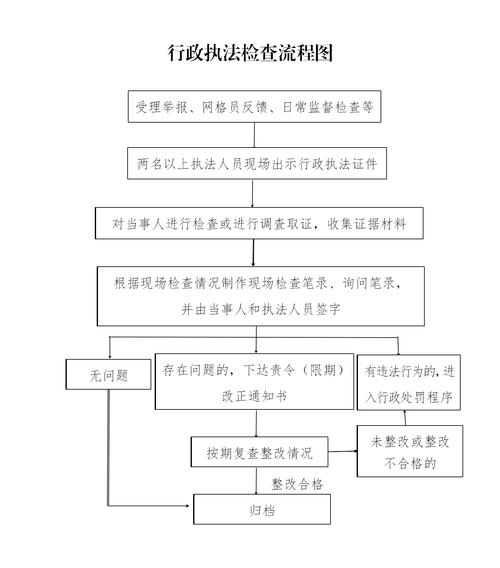 行政执法检查流程图

受理举报、网格员反馈、日常监督检查等

两名以上执法人员现场出示行政执法证件

对当事人进行检查或进行调查取证，收集证据材料

根据现场检查情况制作现场检查笔录、询问笔录，并由当事人和执法人员签字

无问题

存在问题的，下达责令（限期）改正通知书

有违法行为的，进入行政处罚程序

按期复查整改情况

未整改或整改不合格的

整改合格

归档